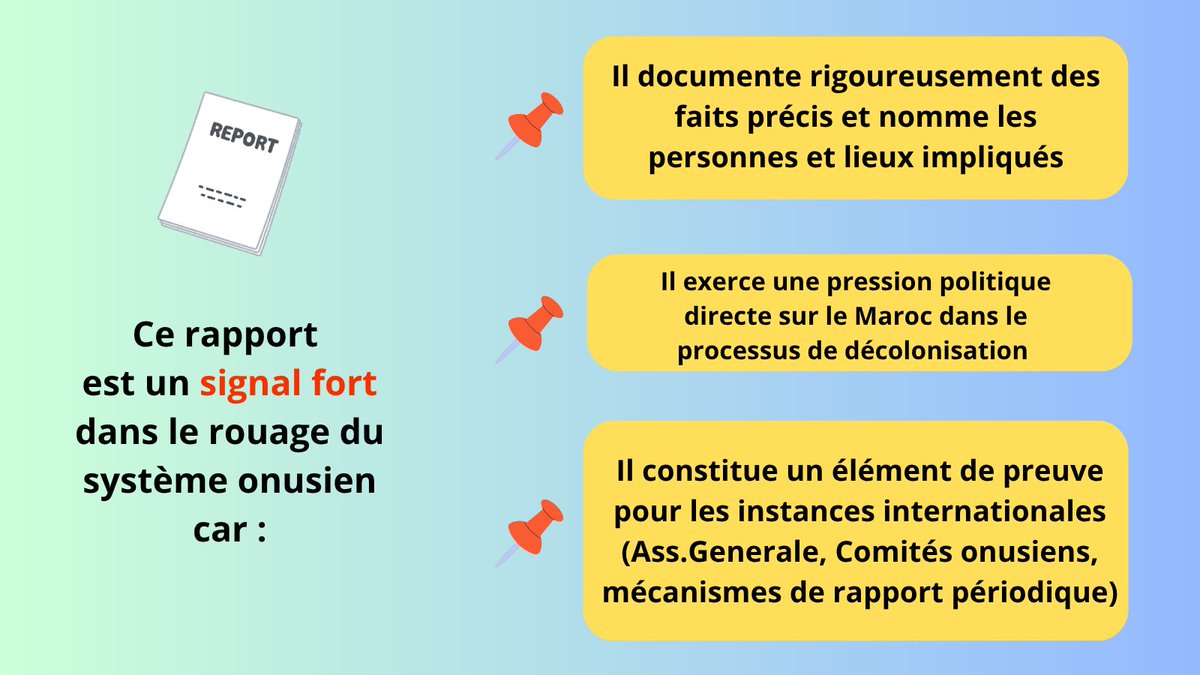 REPORT

Ce rapport est un signal fort dans le rouage du système onusien car :

Il documente rigoureusement des faits précis et nomme les personnes et lieux impliqués

Il exerce une pression politique directe sur le Maroc dans le processus de décolonisation

Il constitue un élément de preuve pour les instances internationales (Ass.Generale, Comités onusiens, mécanismes de rapport périodique)